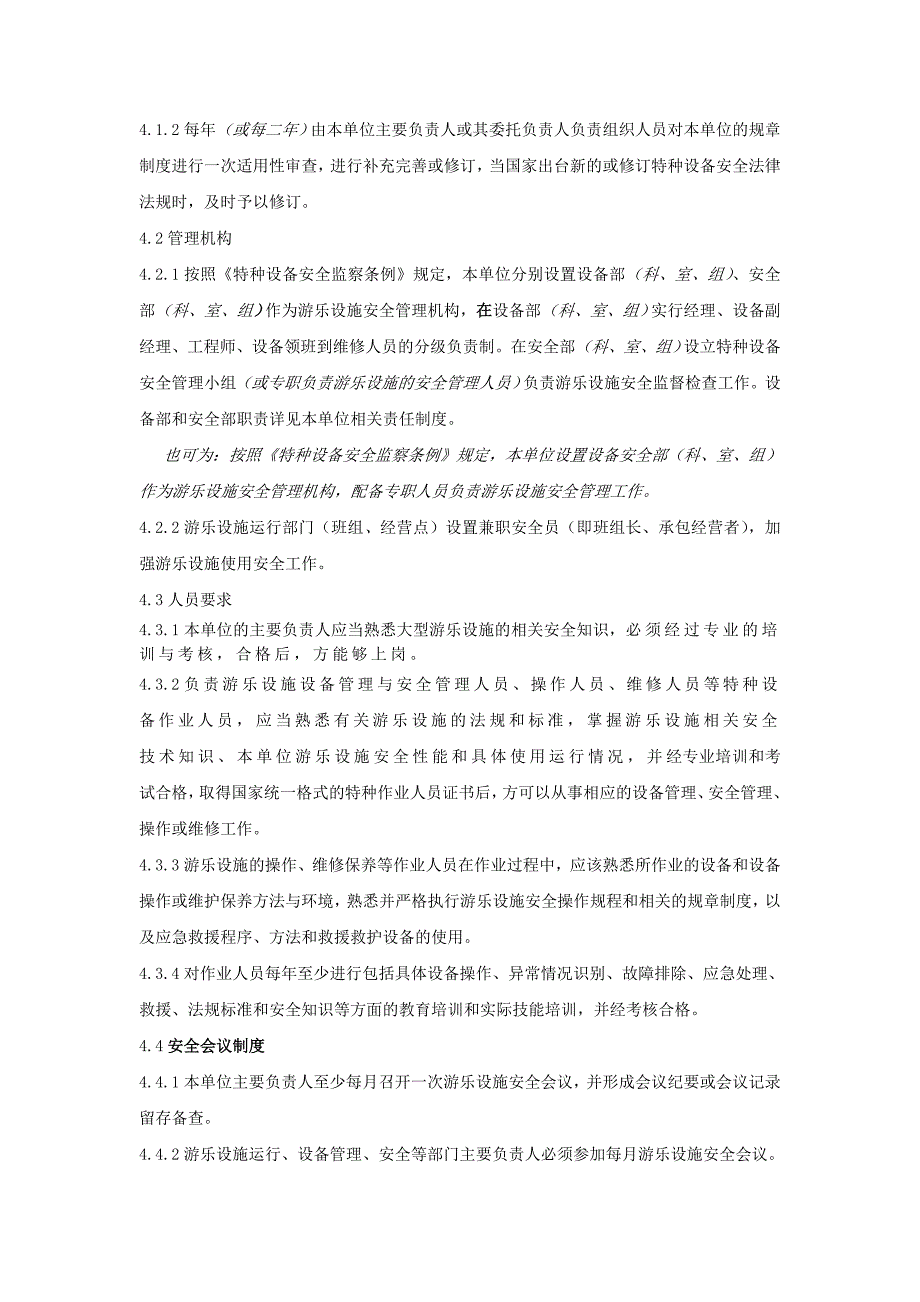 4.1.2 每年（或每二年）由本单位主要负责人或其委托负责人负责组织人员对本单位的规章制度进行一次适用性审查，进行补充完善或修订，当国家出台新的或修订特种设备安全法律法规时，及时予以修订。

4.2 管理机构

4.2.1 按照《特种设备安全监察条例》规定，本单位分别设置设备部（科、室、组）、安全部（科、室、组）作为游乐设施安全管理机构，在设备部（科、室、组）实行经理、设备副经理、工程师、设备领班到维修人员的分级负责制。在安全部（科、室、组）设立特种设备安全管理小组（或专职负责游乐设施的安全管理人员）负责游乐设施安全监督检查工作。设备部和安全部职责详见本单位相关责任制度。

也可为：按照《特种设备安全监察条例》规定，本单位设置设备安全部（科、室、组）作为游乐设施安全管理机构，配备专职人员负责游乐设施安全管理工作。

4.2.2 游乐设施运行部门（班组、经营点）设置兼职安全员（即班组长、承包经营者），加强游乐设施使用安全工作。

4.3 人员要求

4.3.1 本单位的主要负责人应当熟悉大型游乐设施的相关安全知识，必须经过专业的培训与考核，合格后，方能够上岗。

4.3.2 负责游乐设施设备管理与安全管理人员、操作人员、维修人员等特种设备作业人员，应当熟悉有关游乐设施的法规和标准，掌握游乐设施相关安全技术知识、本单位游乐设施安全性能和具体使用运行情况，并经专业培训和考试合格，取得国家统一格式的特种作业人员证书后，方可以从事相应的设备管理、安全管理、操作或维修工作。

4.3.3 游乐设施的操作、维修保养等作业人员在作业过程中，应该熟悉所作业的设备和设备操作或维护保养方法与环境，熟悉并严格执行游乐设施安全操作规程和相关的规章制度，以及应急救援程序、方法和救援救护设备的使用。

4.3.4 对作业人员每年至少进行包括具体设备操作、异常情况识别、故障排除、应急处理、救援、法规标准和安全知识等方面的教育培训和实际技能培训，并经考核合格。

4.4 安全会议制度

4.4.1 本单位主要负责人至少每月召开一次游乐设施安全会议，并形成会议纪要或会议记录留存备查。

4.4.2 游乐设施运行、设备管理、安全等部门主要负责人必须参加每月游乐设施安全会议。